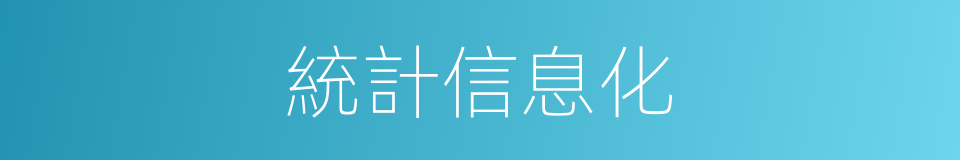 統計信息化